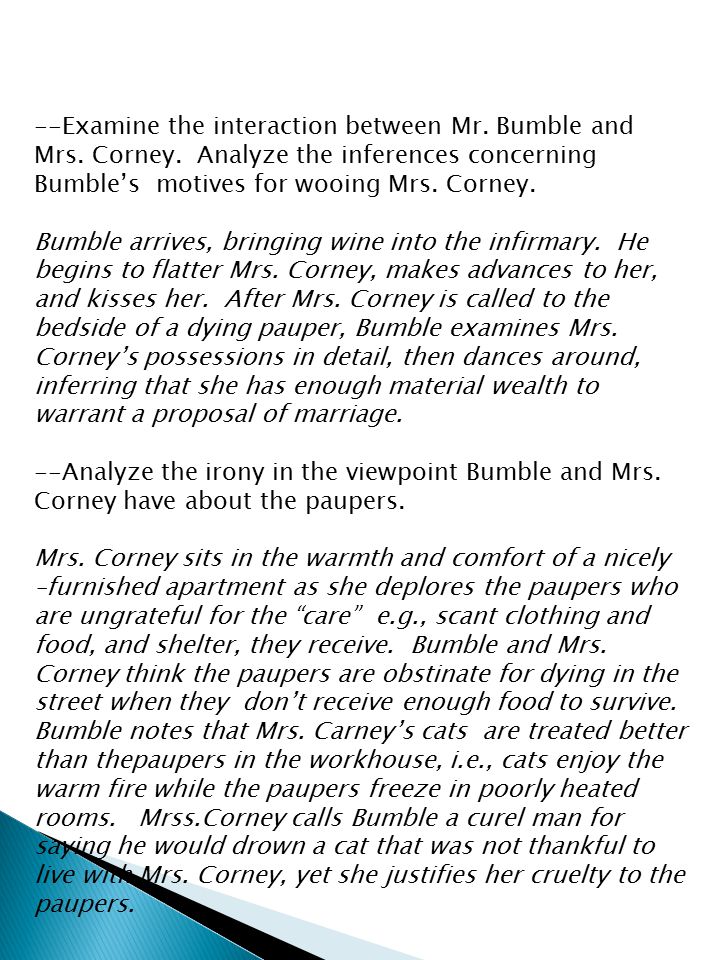 --Examine the interaction between Mr. Bumble and Mrs. Corney. Analyze the inferences concerning Bumble's motives for wooing Mrs. Corney.

Bumble arrives, bringing wine into the infirmary. He begins to flatter Mrs. Corney, makes advances to her, and kisses her. After Mrs. Corney is called to the bedside of a dying pauper, Bumble examines Mrs. Corney's possessions in detail, then dances around, inferring that she has enough material wealth to warrant a proposal of marriage.

--Analyze the irony in the viewpoint Bumble and Mrs. Corney have about the paupers.

Mrs. Corney sits in the warmth and comfort of a nicely -furnished apartment as she deplores the paupers who are ungrateful for the "care" e.g., scant clothing and food, and shelter, they receive. Bumble and Mrs. Corney think the paupers are obstinate for dying in the street when they don't receive enough food to survive. Bumble notes that Mrs. Carney's cats are treated better than thepaupers in the workhouse, i.e., cats enjoy the warm fire while the paupers freeze in poorly heated rooms. Mrss.Corney calls Bumble a curel man for saying he would drown a cat that was not thankful to live with Mrs. Corney, yet she justifies her cruelty to the paupers.